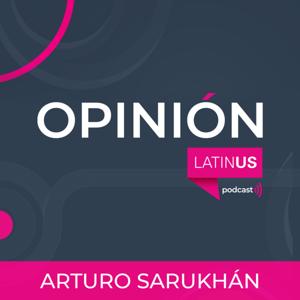 OPINIÓN

LATINUS

podcast

ARTURO SARUKHÁN